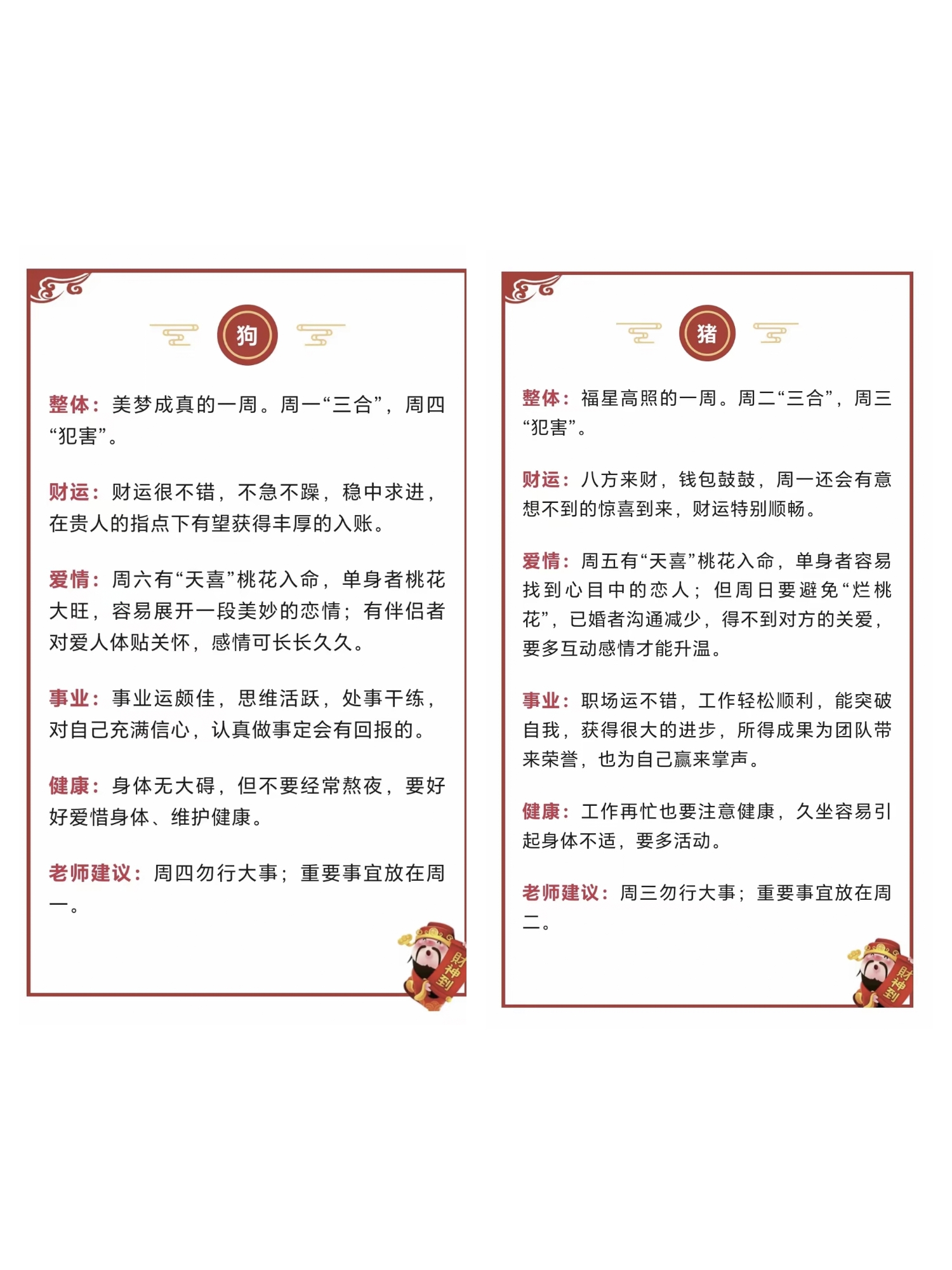 狗

整体：美梦成真的一周。周一“三合”，周四“犯害”。

财运：财运很不错，不急不躁，稳中求进，在贵人的指点下有望获得丰厚的入账。

爱情：周六有“天喜”桃花入命，单身者桃花大旺，容易展开一段美妙的恋情；有伴侣者对爱人体贴关怀，感情可长长久久。

事业：事业运颇佳，思维活跃，处事干练，对自己充满信心，认真做事定会有回报的。

健康：身体无大碍，但不要经常熬夜，要好好爱惜身体、维护健康。

老师建议：周四勿行大事；重要事宜放在周一。

财神到

猪

整体：福星高照的一周。周二“三合”，周三“犯害”。

财运：八方来财，钱包鼓鼓，周一还会有意想不到的惊喜到来，财运特别顺畅。

爱情：周五有“天喜”桃花入命，单身者容易找到心目中的恋人；但周日要避免“烂桃花”，已婚者沟通减少，得不到对方的关爱，要多互动感情才能升温。

事业：职场运不错，工作轻松顺利，能突破自我，获得很大的进步，所得成果为团队带来荣誉，也为自己赢来掌声。

健康：工作再忙也要注意健康，久坐容易引起身体不适，要多活动。

老师建议：周三勿行大事；重要事宜放在周二。

财神到